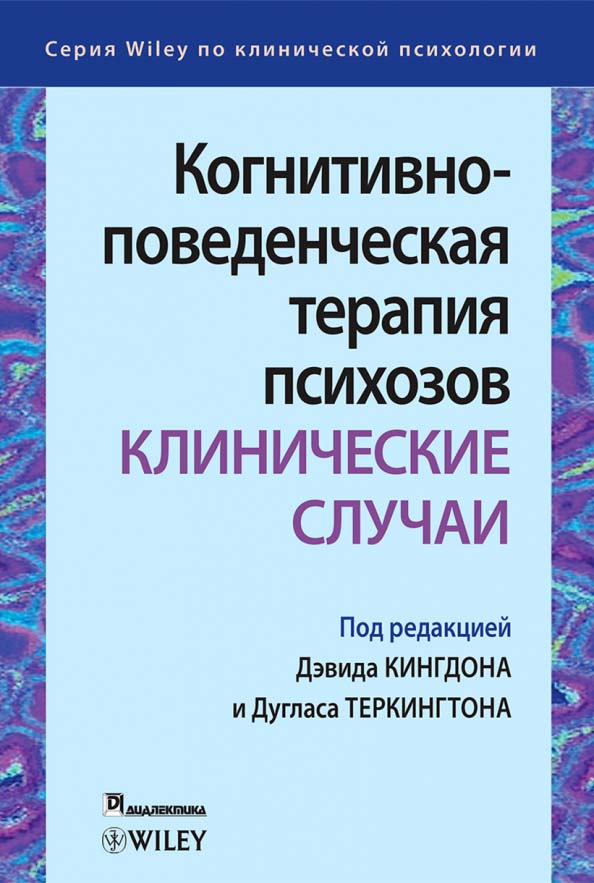 Серия Wiley по клинической психологии

Когнитивно-поведенческая терапия психозов
КЛИНИЧЕСКИЕ СЛУЧАИ

Под редакцией
Дэвида КИНГДОНА
и Дугласа ТЕРКИНГТОНА

ДИАЛЕКТИКА

WILEY